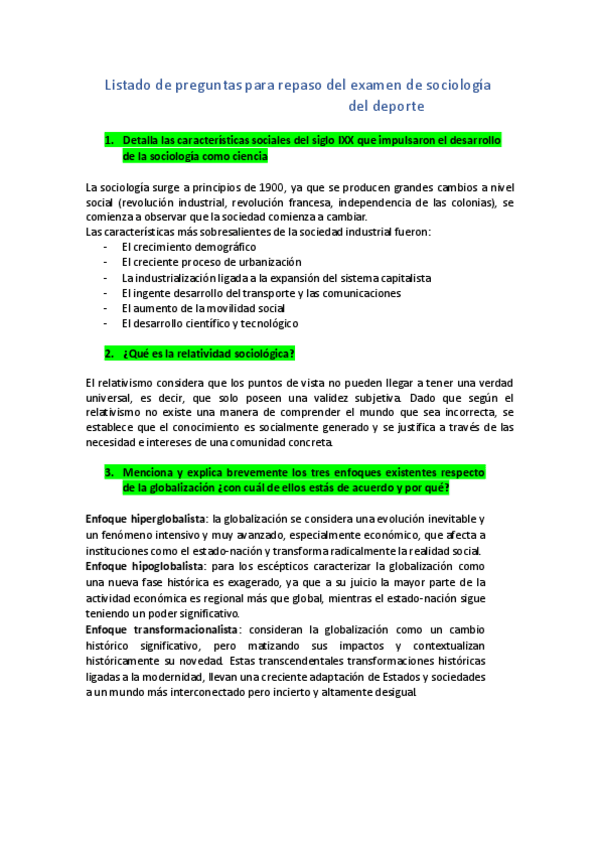 Listado de preguntas para repaso del examen de sociología del deporte

1. Detalla las características sociales del siglo IXX que impulsaron el desarrollo de la sociología como ciencia

La sociología surge a principios de 1900, ya que se producen grandes cambios a nivel social (revolución industrial, revolución francesa, independencia de las colonias), se comienza a observar que la sociedad comienza a cambiar.
Las características más sobresalientes de la sociedad industrial fueron:
- El crecimiento demográfico
- El creciente proceso de urbanización
- La industrialización ligada a la expansión del sistema capitalista
- El ingente desarrollo del transporte y las comunicaciones
- El aumento de la movilidad social
- El desarrollo científico y tecnológico

2. ¿Qué es la relatividad sociológica?

El relativismo considera que los puntos de vista no pueden llegar a tener una verdad universal, es decir, que solo poseen una validez subjetiva. Dado que según el relativismo no existe una manera de comprender el mundo que sea incorrecta, se establece que el conocimiento es socialmente generado y se justifica a través de las necesidad e intereses de una comunidad concreta.

3. Menciona y explica brevemente los tres enfoques existentes respecto de la globalización ¿con cuál de ellos estás de acuerdo y por qué?

Enfoque hiperglobalista: la globalización se considera una evolución inevitable y un fenómeno intensivo y muy avanzado, especialmente económico, que afecta a instituciones como el estado-nación y transforma radicalmente la realidad social.
Enfoque hipoglobalista: para los escépticos caracterizar la globalización como una nueva fase histórica es exagerado, ya que a su juicio la mayor parte de la actividad económica es regional más que global, mientras el estado-nación sigue teniendo un poder significativo.
Enfoque transformacionalista: consideran la globalización como un cambio histórico significativo, pero matizando sus impactos y contextualizan históricamente su novedad. Estas transcendentales transformaciones históricas ligadas a la modernidad, llevan una creciente adaptación de Estados y sociedades a un mundo más interconectado pero incierto y altamente desigual.